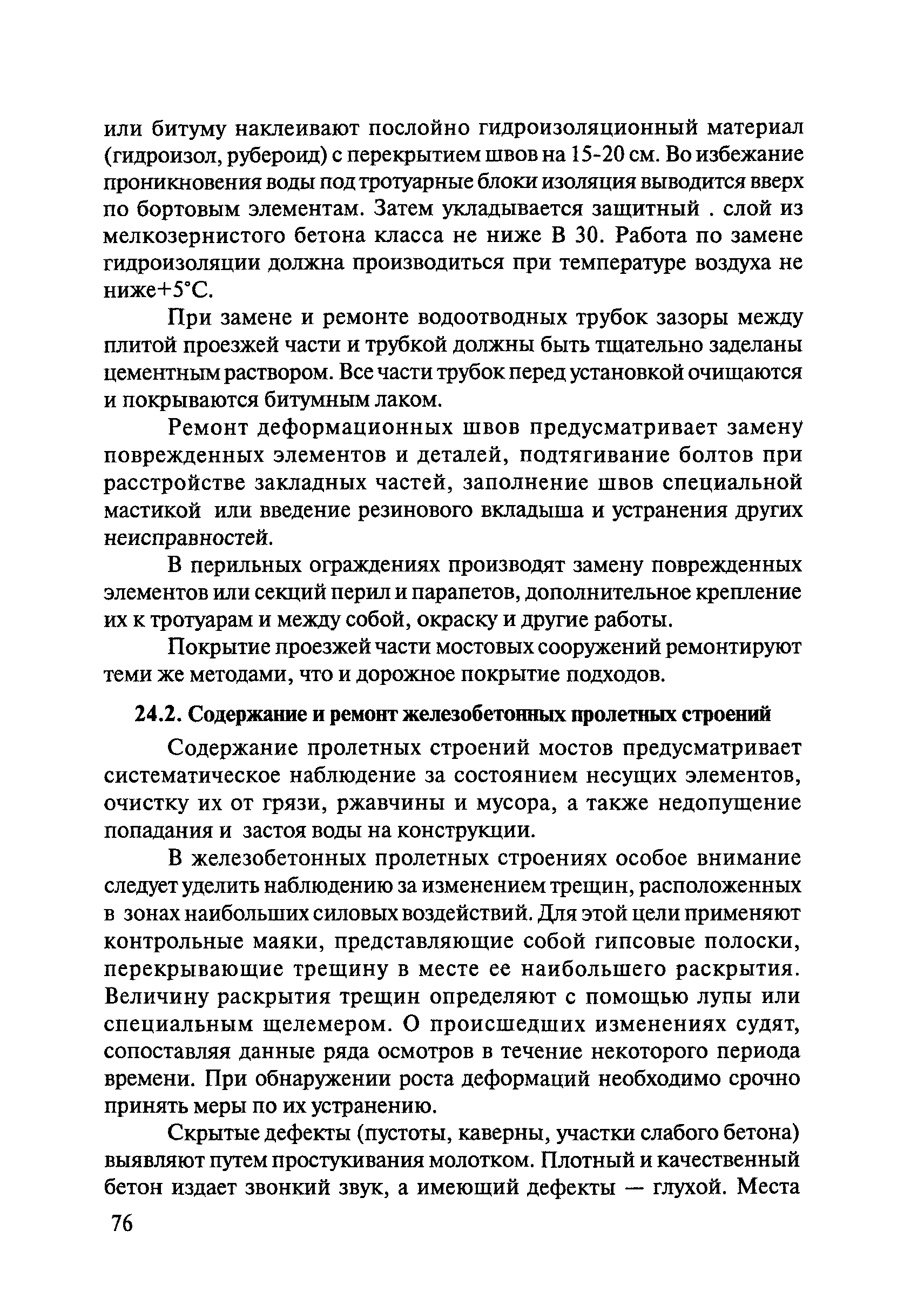 или битуму наклеивают послойно гидроизоляционный материал (гидроизол, рубероид) с перекрытием швов на 15-20 см. Во избежание проникновения воды под тротуарные блоки изоляция выводится вверх по бортовым элементам. Затем укладывается защитный . слой из мелкозернистого бетона класса не ниже В 30. Работа по замене гидроизоляции должна производиться при температуре воздуха не ниже+5°С.

При замене и ремонте водоотводных трубок зазоры между плитой проезжей части и трубкой должны быть тщательно заделаны цементным раствором. Все части трубок перед установкой очищаются и покрываются битумным лаком.

Ремонт деформационных швов предусматривает замену поврежденных элементов и деталей, подтягивание болтов при расстройстве закладных частей, заполнение швов специальной мастикой или введение резинового вкладыша и устранения других неисправностей.

В перильных ограждениях производят замену поврежденных элементов или секций перил и парапетов, дополнительное крепление их к тротуарам и между собой, окраску и другие работы.

Покрытие проезжей части мостовых сооружений ремонтируют теми же методами, что и дорожное покрытие подходов.

24.2. Содержание и ремонт железобетонных пролетных строений

Содержание пролетных строений мостов предусматривает систематическое наблюдение за состоянием несущих элементов, очистку их от грязи, ржавчины и мусора, а также недопущение попадания и застоя воды на конструкции.

В железобетонных пролетных строениях особое внимание следует уделить наблюдению за изменением трещин, расположенных в зонах наибольших силовых воздействий. Для этой цели применяют контрольные маяки, представляющие собой гипсовые полоски, перекрывающие трещину в месте ее наибольшего раскрытия. Величину раскрытия трещин определяют с помощью лупы или специальным щелемером. О происшедших изменениях судят, сопоставляя данные ряда осмотров в течение некоторого периода времени. При обнаружении роста деформаций необходимо срочно принять меры по их устранению.

Скрытые дефекты (пустоты, каверны, участки слабого бетона) выявляют путем простукивания молотком. Плотный и качественный бетон издает звонкий звук, а имеющий дефекты — глухой. Места

76